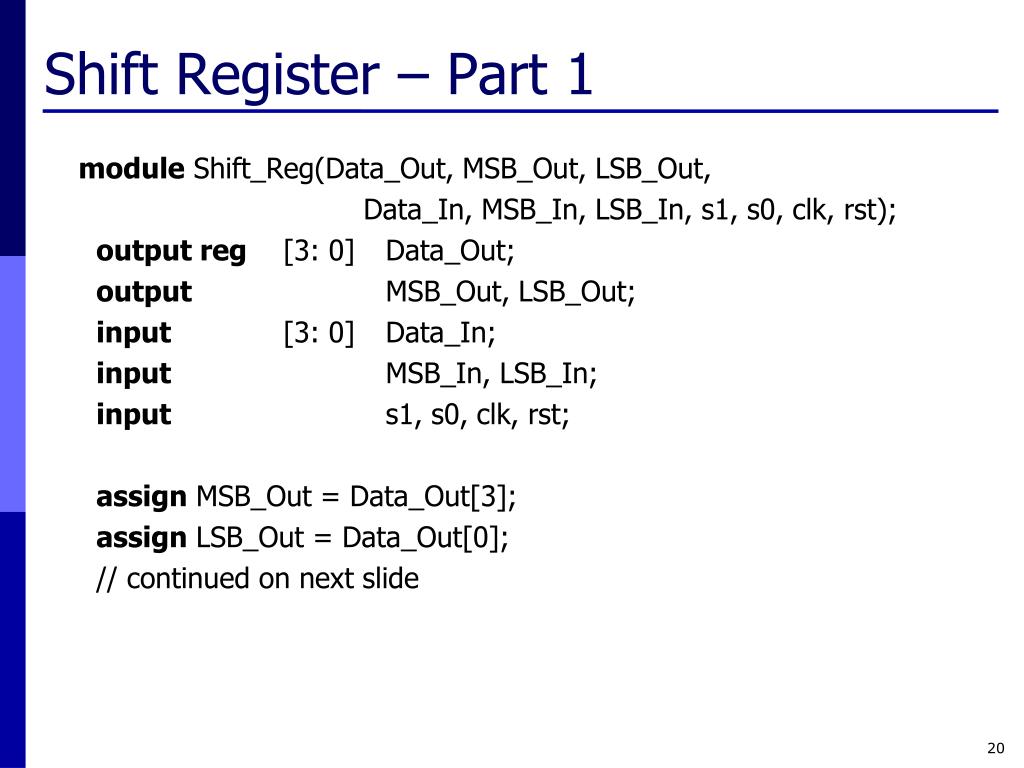 Shift Register – Part 1

module Shift_Reg(Data_Out, MSB_Out, LSB_Out,
Data_In, MSB_In, LSB_In, s1, s0, clk, rst);
output reg [3: 0] Data_Out;
output MSB_Out, LSB_Out;
input [3: 0] Data_In;
input MSB_In, LSB_In;
input s1, s0, clk, rst;

assign MSB_Out = Data_Out[3];
assign LSB_Out = Data_Out[0];
// continued on next slide

20